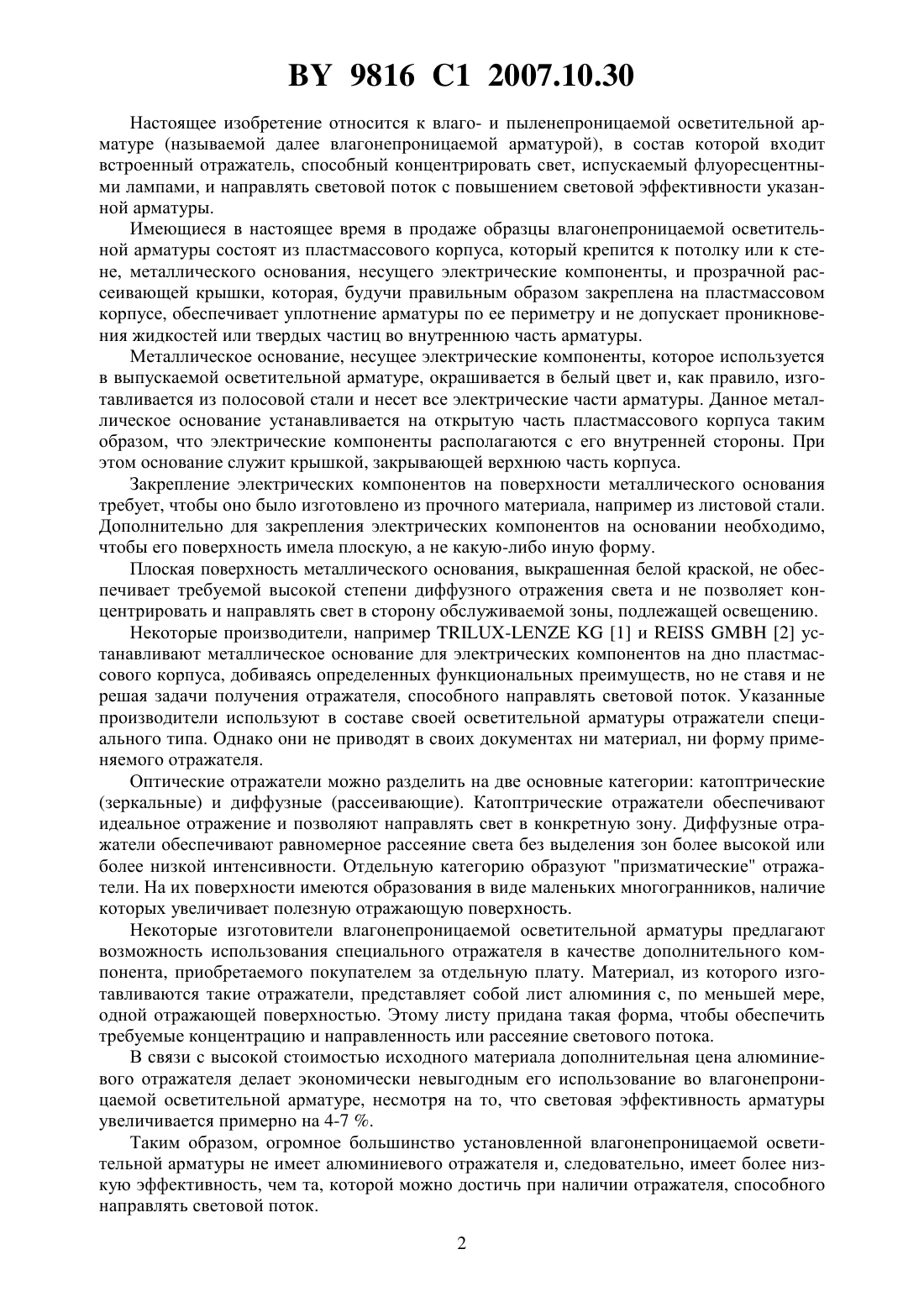 BY 9816 C1 2007.10.30

Настоящее изобретение относится к влаго- и пыленепроницаемой осветительной арматуре (называемой далее влагонепроницаемой арматурой), в состав которой входит встроенный отражатель, способный концентрировать свет, испускаемый флуоресцентными лампами, и направлять световой поток с повышением световой эффективности указанной арматуры.

Имеющиеся в настоящее время в продаже образцы влагонепроницаемой осветительной арматуры состоят из пластмассового корпуса, который крепится к потолку или к стене, металлического основания, несущего электрические компоненты, и прозрачной рассеивающей крышки, которая, будучи правильным образом закреплена на пластмассовом корпусе, обеспечивает уплотнение арматуры по ее периметру и не допускает проникновения жидкостей или твердых частиц во внутреннюю часть арматуры.

Металлическое основание, несущее электрические компоненты, которое используется в выпускаемой осветительной арматуре, окрашивается в белый цвет и, как правило, изготавливается из полосовой стали и несет все электрические части арматуры. Данное металлическое основание устанавливается на открытую часть пластмассового корпуса таким образом, что электрические компоненты располагаются с его внутренней стороны. При этом основание служит крышкой, закрывающей верхнюю часть корпуса.

Закрепление электрических компонентов на поверхности металлического основания требует, чтобы оно было изготовлено из прочного материала, например из листовой стали. Дополнительно для закрепления электрических компонентов на основании необходимо, чтобы его поверхность имела плоскую, а не какую-либо иную форму.

Плоская поверхность металлического основания, выкрашенная белой краской, не обеспечивает требуемой высокой степени диффузного отражения света и не позволяет концентрировать и направлять свет в сторону обслуживаемой зоны, подлежащей освещению.

Некоторые производители, например TRILUX-LENZE KG [1] и REISS GMBH [2] устанавливают металлическое основание для электрических компонентов на дно пластмассового корпуса, добиваясь определенных функциональных преимуществ, но не ставя и не решая задачи получения отражателя, способного направлять световой поток. Указанные производители используют в составе своей осветительной арматуры отражатели специального типа. Однако они не приводят в своих документах ни материал, ни форму применяемого отражателя.

Оптические отражатели можно разделить на две основные категории: катоптрические (зеркальные) и диффузные (рассеивающие). Катоптрические отражатели обеспечивают идеальное отражение и позволяют направлять свет в конкретную зону. Диффузные отражатели обеспечивают равномерное рассеяние света без выделения зон более высокой или более низкой интенсивности. Отдельную категорию образуют "призматические" отражатели. На их поверхности имеются образования в виде маленьких многогранников, наличие которых увеличивает полезную отражающую поверхность.

Некоторые изготовители влагонепроницаемой осветительной арматуры предлагают возможность использования специального отражателя в качестве дополнительного компонента, приобретаемого покупателем за отдельную плату. Материал, из которого изготавливаются такие отражатели, представляет собой лист алюминия с, по меньшей мере, одной отражающей поверхностью. Этому листу придана такая форма, чтобы обеспечить требуемые концентрацию и направленность или рассеяние светового потока.

В связи с высокой стоимостью исходного материала дополнительная цена алюминиевого отражателя делает экономически невыгодным его использование во влагонепроницаемой осветительной арматуре, несмотря на то, что световая эффективность арматуры увеличивается примерно на 4-7 %.

Таким образом, огромное большинство установленной влагонепроницаемой осветительной арматуры не имеет алюминиевого отражателя и, следовательно, имеет более низкую эффективность, чем та, которой можно достичь при наличии отражателя, способного направлять световой поток.

2